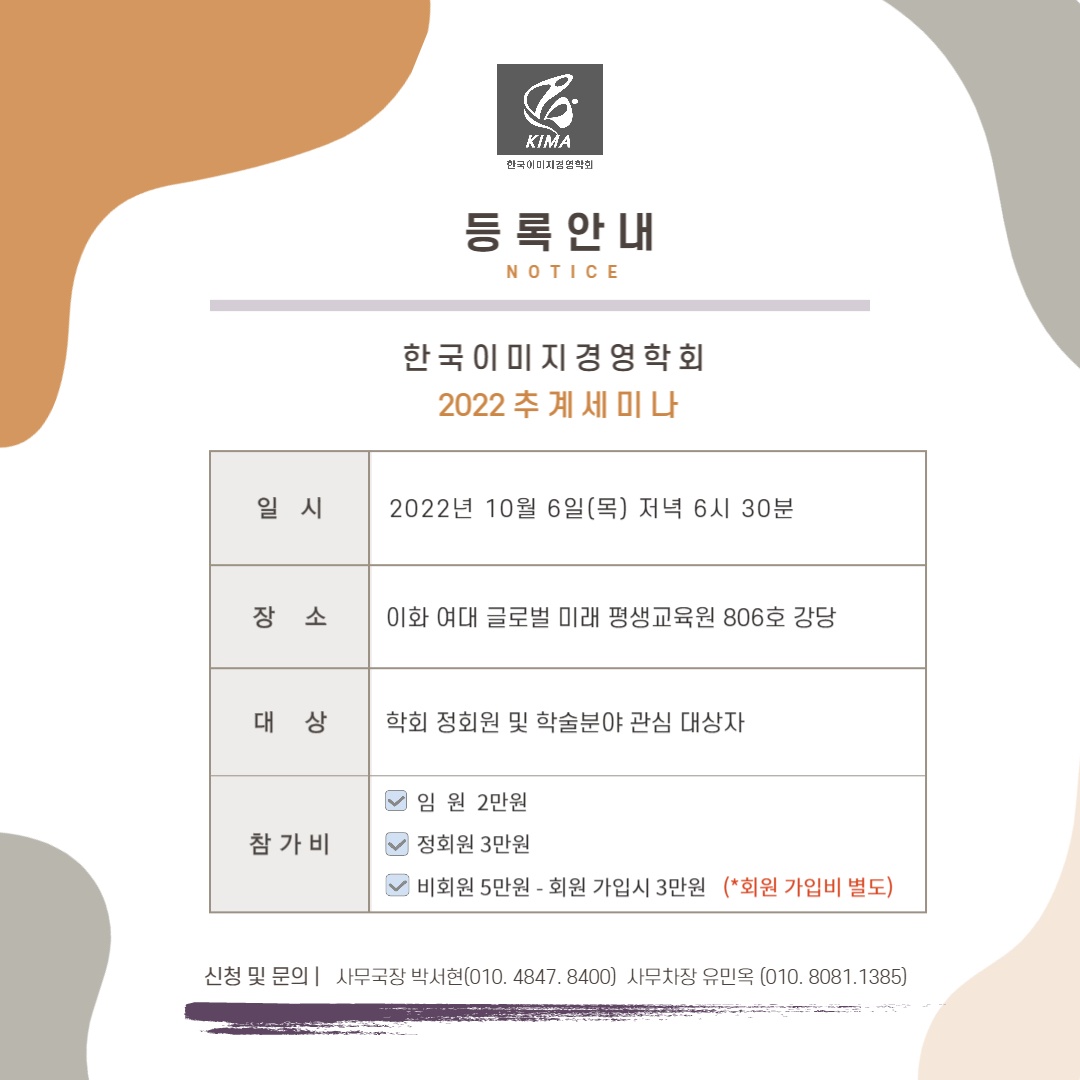 KIMA
한국이미지경영학회

등록안내
NOTICE

한국이미지경영학회
2022 추계세미나

| 일 시 | 2022년 10월 6일(목) 저녁 6시 30분 |
|---|---|
| 장 소 | 이화 여대 글로벌 미래 평생교육원 806호 강당 |
| 대 상 | 학회 정회원 및 학술분야 관심 대상자 |
| 참가비 | ☑ 임 원 2만원 ☑ 정회원 3만원 ☑ 비회원 5만원 - 회원 가입시 3만원 (*회원 가입비 별도) |

신청 및 문의 | 사무국장 박서현(010. 4847. 8400) 사무차장 유민옥 (010. 8081.1385)